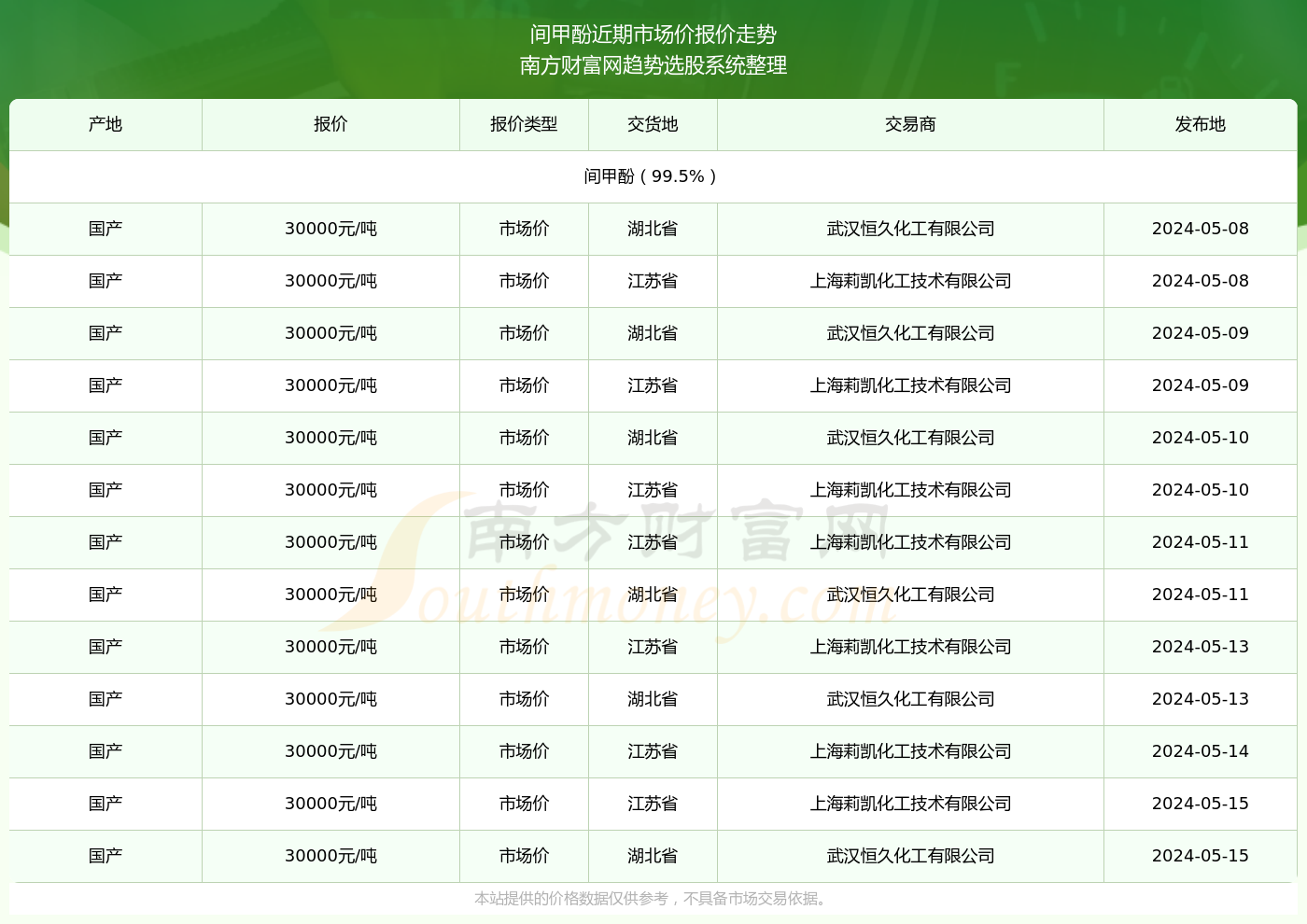 间甲酚近期市场价报价走势
南方财富网趋势选股系统整理

| 产地 | 报价 | 报价类型 | 交货地 | 交易商 | 发布地 |
|---|---|---|---|---|---|
| 间甲酚（99.5%） | | | | | |
| 国产 | 30000元/吨 | 市场价 | 湖北省 | 武汉恒久化工有限公司 | 2024-05-08 |
| 国产 | 30000元/吨 | 市场价 | 江苏省 | 上海莉凯化工技术有限公司 | 2024-05-08 |
| 国产 | 30000元/吨 | 市场价 | 湖北省 | 武汉恒久化工有限公司 | 2024-05-09 |
| 国产 | 30000元/吨 | 市场价 | 江苏省 | 上海莉凯化工技术有限公司 | 2024-05-09 |
| 国产 | 30000元/吨 | 市场价 | 湖北省 | 武汉恒久化工有限公司 | 2024-05-10 |
| 国产 | 30000元/吨 | 市场价 | 江苏省 | 上海莉凯化工技术有限公司 | 2024-05-10 |
| 国产 | 30000元/吨 | 市场价 | 江苏省 | 上海莉凯化工技术有限公司 | 2024-05-11 |
| 国产 | 30000元/吨 | 市场价 | 湖北省 | 武汉恒久化工有限公司 | 2024-05-11 |
| 国产 | 30000元/吨 | 市场价 | 江苏省 | 上海莉凯化工技术有限公司 | 2024-05-13 |
| 国产 | 30000元/吨 | 市场价 | 湖北省 | 武汉恒久化工有限公司 | 2024-05-13 |
| 国产 | 30000元/吨 | 市场价 | 江苏省 | 上海莉凯化工技术有限公司 | 2024-05-14 |
| 国产 | 30000元/吨 | 市场价 | 江苏省 | 上海莉凯化工技术有限公司 | 2024-05-15 |
| 国产 | 30000元/吨 | 市场价 | 湖北省 | 武汉恒久化工有限公司 | 2024-05-15 |

南方财富网
Southmoney.com

本站提供的价格数据仅供参考，不具备市场交易依据。